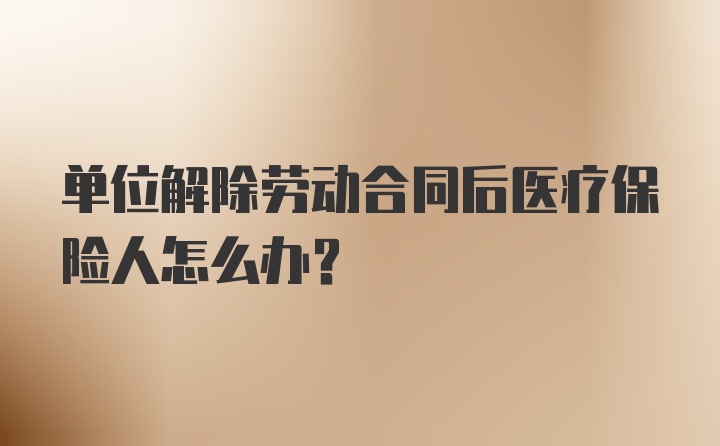 单位解除劳动合同后医疗保险人怎么办?